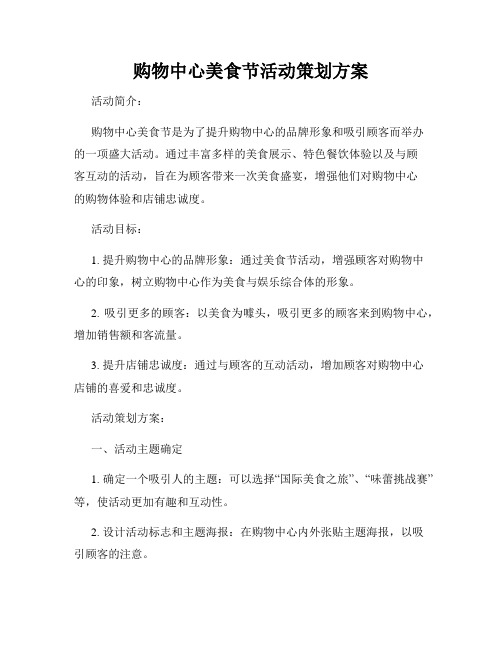 购物中心美食节活动策划方案

活动简介：

购物中心美食节是为了提升购物中心的品牌形象和吸引顾客而举办的一项盛大活动。通过丰富多样的美食展示、特色餐饮体验以及与顾客互动的活动，旨在为顾客带来一次美食盛宴，增强他们对购物中心的购物体验和店铺忠诚度。

活动目标：

1. 提升购物中心的品牌形象：通过美食节活动，增强顾客对购物中心的印象，树立购物中心作为美食与娱乐综合体的形象。

2. 吸引更多的顾客：以美食为噱头，吸引更多的顾客来到购物中心，增加销售额和客流量。

3. 提升店铺忠诚度：通过与顾客的互动活动，增加顾客对购物中心店铺的喜爱和忠诚度。

活动策划方案：

一、活动主题确定

1. 确定一个吸引人的主题：可以选择“国际美食之旅”、“味蕾挑战赛”等，使活动更加有趣和互动性。

2. 设计活动标志和主题海报：在购物中心内外张贴主题海报，以吸引顾客的注意。